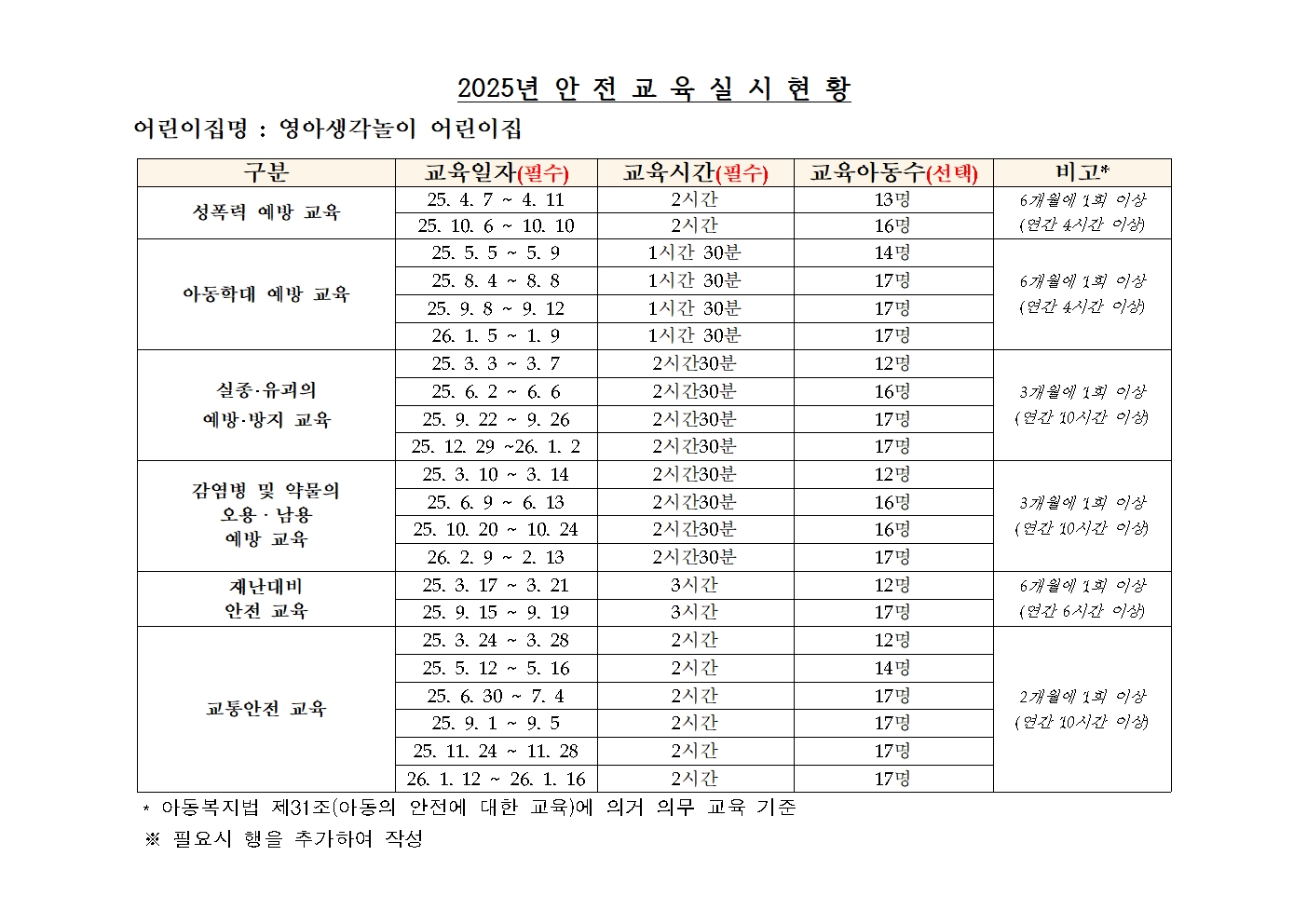 2025년 안 전 교 육 실 시 현 황

어린이집명 : 영아생각놀이 어린이집

| 구분 | 교육일자(필수) | 교육시간(필수) | 교육아동수(선택) | 비고* |
|---|---|---|---|---|
| 성폭력 예방 교육 | 25. 4. 7 ~ 4. 11 | 2시간 | 13명 | 6개월에 1회 이상 (연간 4시간 이상) |
| | 25. 10. 6 ~ 10. 10 | 2시간 | 16명 | |
| 아동학대 예방 교육 | 25. 5. 5 ~ 5. 9 | 1시간 30분 | 14명 | 6개월에 1회 이상 (연간 4시간 이상) |
| | 25. 8. 4 ~ 8. 8 | 1시간 30분 | 17명 | |
| | 25. 9. 8 ~ 9. 12 | 1시간 30분 | 17명 | |
| | 26. 1. 5 ~ 1. 9 | 1시간 30분 | 17명 | |
| 실종·유괴의 예방·방지 교육 | 25. 3. 3 ~ 3. 7 | 2시간30분 | 12명 | 3개월에 1회 이상 (연간 10시간 이상) |
| | 25. 6. 2 ~ 6. 6 | 2시간30분 | 16명 | |
| | 25. 9. 22 ~ 9. 26 | 2시간30분 | 17명 | |
| | 25. 12. 29 ~26. 1. 2 | 2시간30분 | 17명 | |
| 감염병 및 약물의 오용 · 남용 예방 교육 | 25. 3. 10 ~ 3. 14 | 2시간30분 | 12명 | 3개월에 1회 이상 (연간 10시간 이상) |
| | 25. 6. 9 ~ 6. 13 | 2시간30분 | 16명 | |
| | 25. 10. 20 ~ 10. 24 | 2시간30분 | 16명 | |
| | 26. 2. 9 ~ 2. 13 | 2시간30분 | 17명 | |
| 재난대비 안전 교육 | 25. 3. 17 ~ 3. 21 | 3시간 | 12명 | 6개월에 1회 이상 (연간 6시간 이상) |
| | 25. 9. 15 ~ 9. 19 | 3시간 | 17명 | |
| 교통안전 교육 | 25. 3. 24 ~ 3. 28 | 2시간 | 12명 | 2개월에 1회 이상 (연간 10시간 이상) |
| | 25. 5. 12 ~ 5. 16 | 2시간 | 14명 | |
| | 25. 6. 30 ~ 7. 4 | 2시간 | 17명 | |
| | 25. 9. 1 ~ 9. 5 | 2시간 | 17명 | |
| | 25. 11. 24 ~ 11. 28 | 2시간 | 17명 | |
| | 26. 1. 12 ~ 26. 1. 16 | 2시간 | 17명 | |

* 아동복지법 제31조(아동의 안전에 대한 교육)에 의거 의무 교육 기준
※ 필요시 행을 추가하여 작성